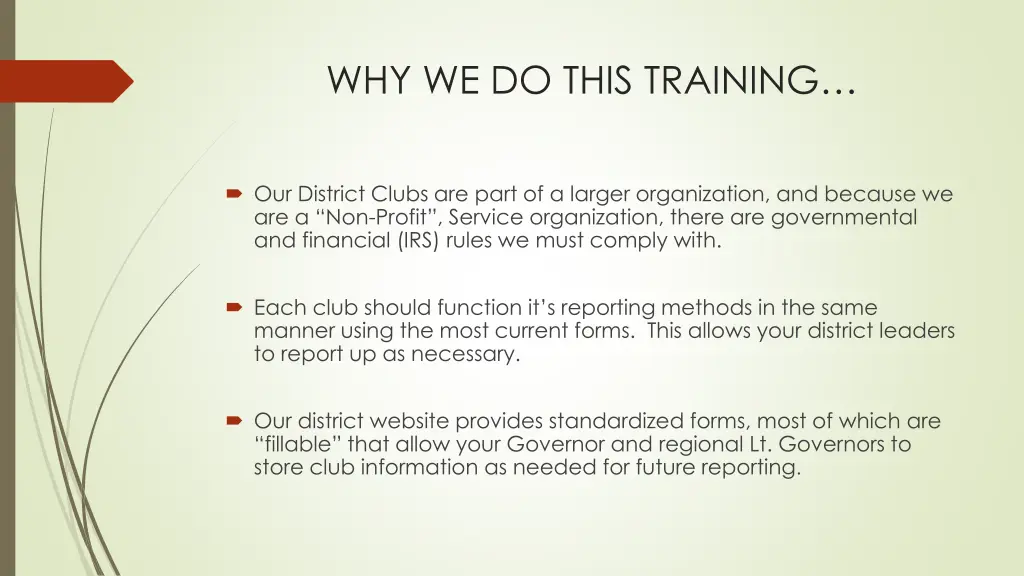 WHY WE DO THIS TRAINING…

Our District Clubs are part of a larger organization, and because we are a “Non-Profit”, Service organization, there are governmental and financial (IRS) rules we must comply with.

Each club should function it’s reporting methods in the same manner using the most current forms. This allows your district leaders to report up as necessary.

Our district website provides standardized forms, most of which are “fillable” that allow your Governor and regional Lt. Governors to store club information as needed for future reporting.